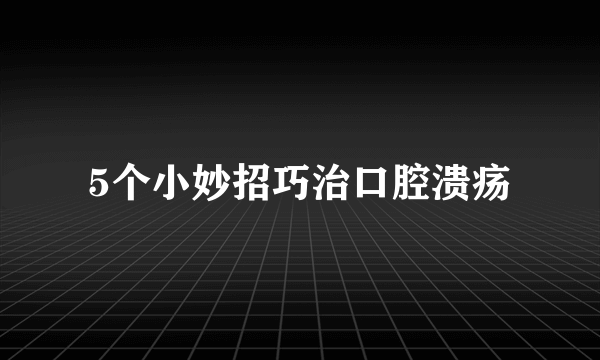 5个小妙招巧治口腔溃疡